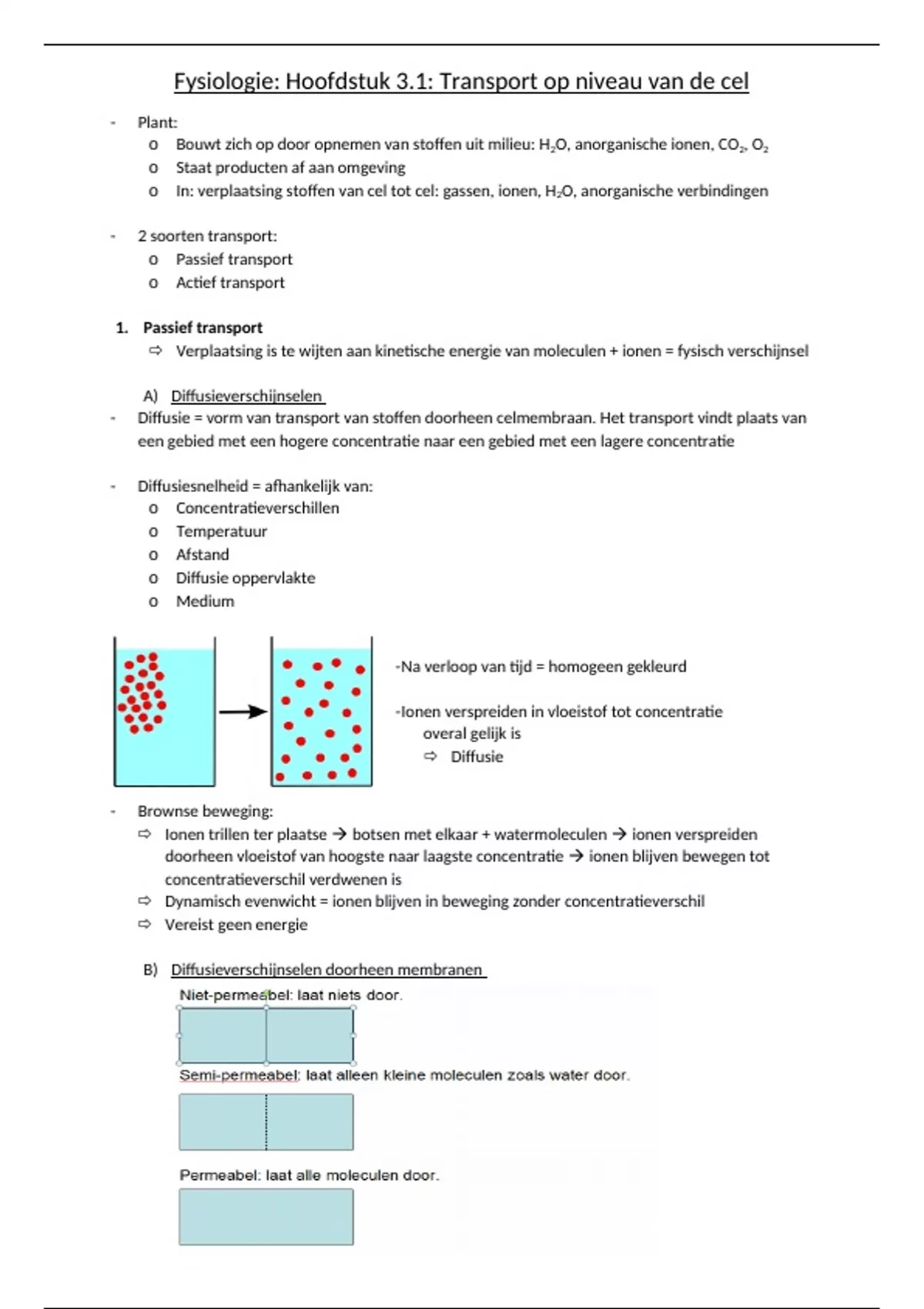 Fysiologie: Hoofdstuk 3.1: Transport op niveau van de cel

- Plant:
  o Bouwt zich op door opnemen van stoffen uit milieu: $H_2O$, anorganische ionen, $CO_2$, $O_2$
  o Staat producten af aan omgeving
  o In: verplaatsing stoffen van cel tot cel: gassen, ionen, $H_2O$, anorganische verbindingen

- 2 soorten transport:
  o Passief transport
  o Actief transport

1. Passief transport
⇨ Verplaatsing is te wijten aan kinetische energie van moleculen + ionen = fysisch verschijnsel

A) Diffusieverschijnselen
- Diffusie = vorm van transport van stoffen doorheen celmembraan. Het transport vindt plaats van een gebied met een hogere concentratie naar een gebied met een lagere concentratie

- Diffusiesnelheid = afhankelijk van:
  o Concentratieverschillen
  o Temperatuur
  o Afstand
  o Diffusie oppervlakte
  o Medium

-Na verloop van tijd = homogeen gekleurd

-Ionen verspreiden in vloeistof tot concentratie overal gelijk is
⇨ Diffusie

- Brownse beweging:
⇨ Ionen trillen ter plaatse → botsen met elkaar + watermoleculen → ionen verspreiden doorheen vloeistof van hoogste naar laagste concentratie → ionen blijven bewegen tot concentratieverschil verdwenen is
⇨ Dynamisch evenwicht = ionen blijven in beweging zonder concentratieverschil
⇨ Vereist geen energie

B) Diffusieverschijnselen doorheen membranen
Niet-permeabel: laat niets door.
Semi-permeabel: laat alleen kleine moleculen zoals water door.
Permeabel: laat alle moleculen door.